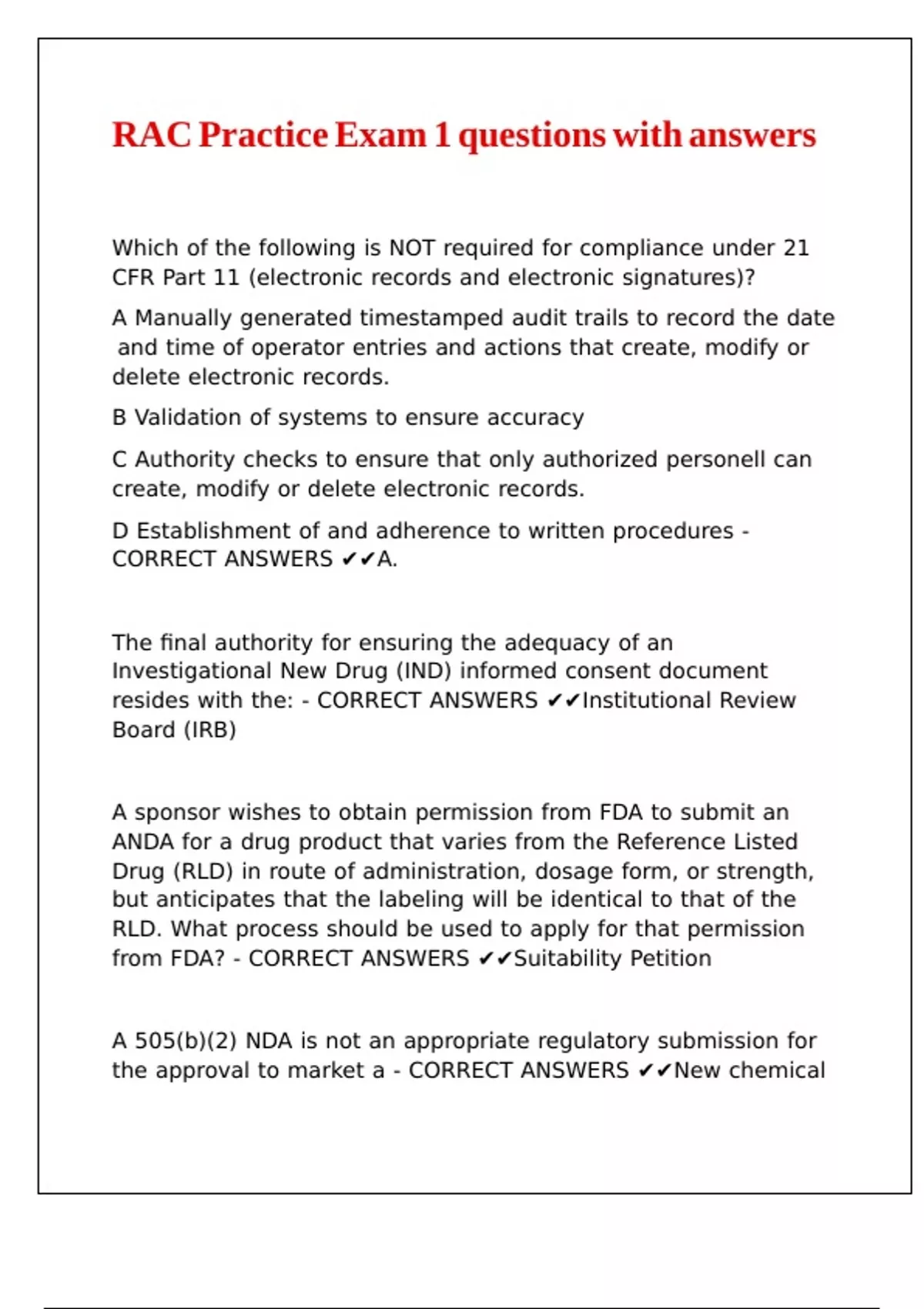 RAC Practice Exam 1 questions with answers

Which of the following is NOT required for compliance under 21 CFR Part 11 (electronic records and electronic signatures)?

A Manually generated timestamped audit trails to record the date and time of operator entries and actions that create, modify or delete electronic records.

B Validation of systems to ensure accuracy

C Authority checks to ensure that only authorized personell can create, modify or delete electronic records.

D Establishment of and adherence to written procedures - CORRECT ANSWERS ✔✔A.

The final authority for ensuring the adequacy of an Investigational New Drug (IND) informed consent document resides with the: - CORRECT ANSWERS ✔✔Institutional Review Board (IRB)

A sponsor wishes to obtain permission from FDA to submit an ANDA for a drug product that varies from the Reference Listed Drug (RLD) in route of administration, dosage form, or strength, but anticipates that the labeling will be identical to that of the RLD. What process should be used to apply for that permission from FDA? - CORRECT ANSWERS ✔✔Suitability Petition

A 505(b)(2) NDA is not an appropriate regulatory submission for the approval to market a - CORRECT ANSWERS ✔✔New chemical